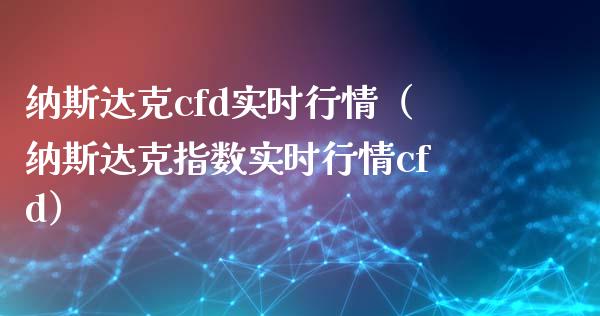 纳斯达克cfd实时行情（纳斯达克指数实时行情cfd）